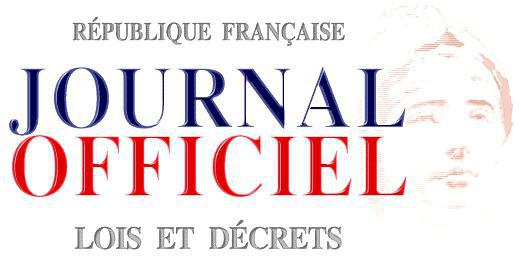 RÉPUBLIQUE FRANÇAISE

JOURNAL
OFFICIEL

LOIS ET DÉCRETS